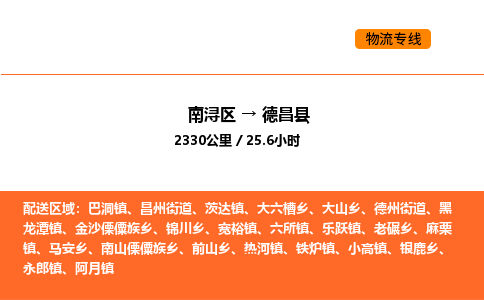 物流专线

南浔区 → 德昌县

2330公里 / 25.6小时

配送区域：巴洞镇、昌州街道、茨达镇、大六槽乡、大山乡、德州街道、黑龙潭镇、金沙傈僳族乡、锦川乡、宽裕镇、六所镇、乐跃镇、老碾乡、麻栗镇、马安乡、南山傈僳族乡、前山乡、热河镇、铁炉镇、小高镇、银鹿乡、永郎镇、阿月镇